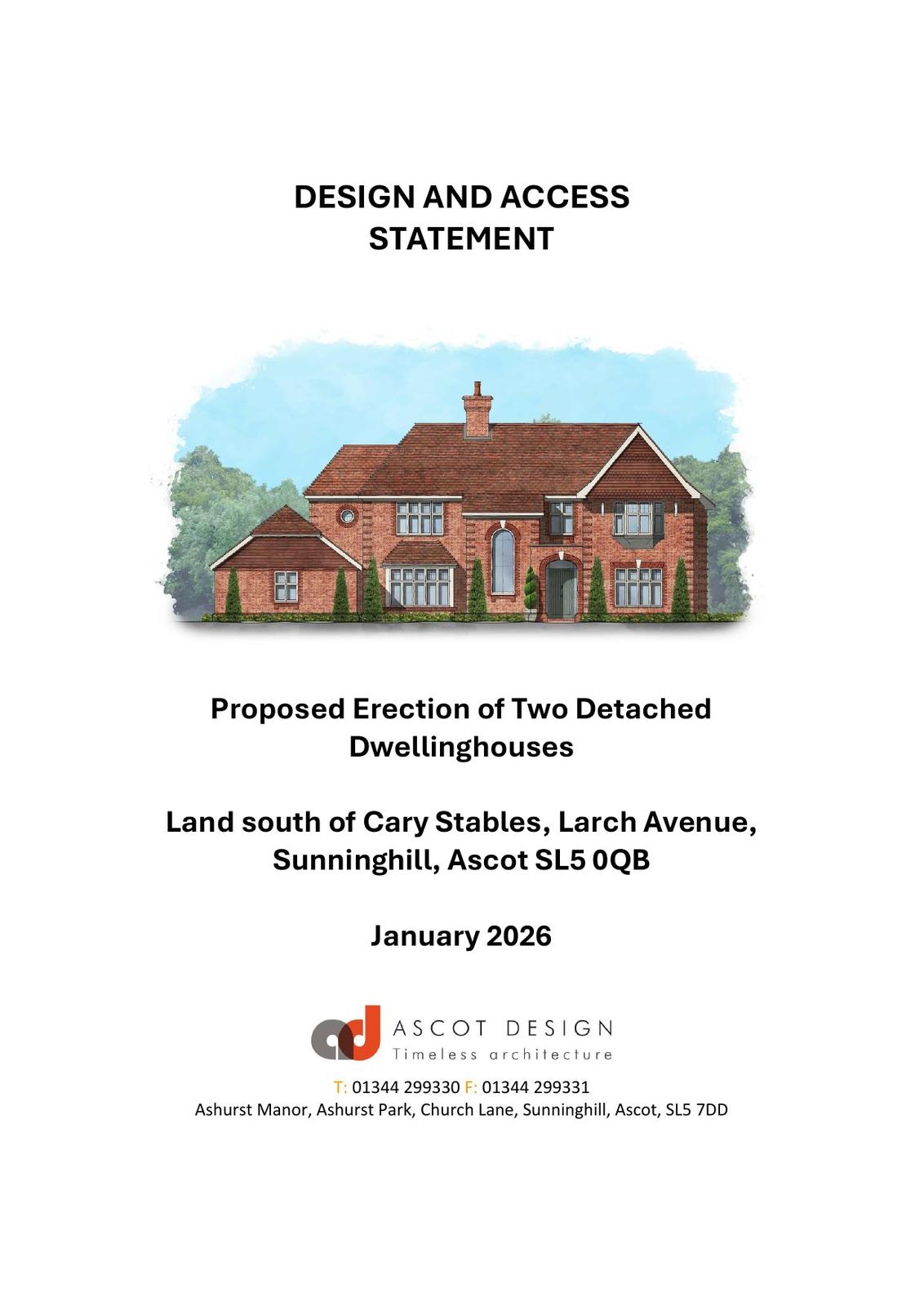 DESIGN AND ACCESS STATEMENT

Proposed Erection of Two Detached Dwellinghouses

Land south of Cary Stables, Larch Avenue, Sunninghill, Ascot SL5 0QB

January 2026

ad ASCOT DESIGN
Timeless architecture

T: 01344 299330 F: 01344 299331
Ashurst Manor, Ashurst Park, Church Lane, Sunninghill, Ascot, SL5 7DD